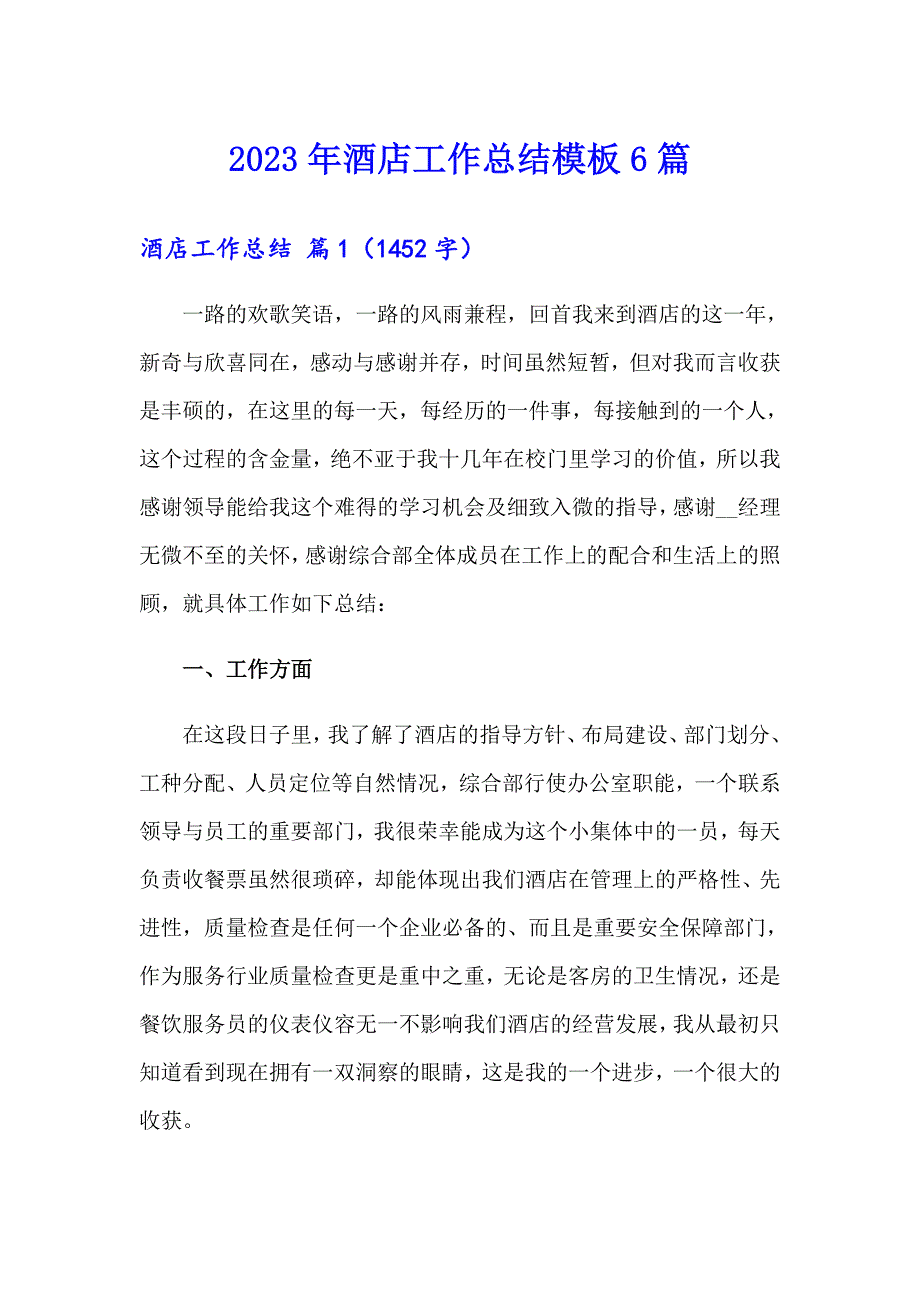 2023年酒店工作总结模板6篇

酒店工作总结 篇1（1452字）

一路的欢歌笑语，一路的风雨兼程，回首我来到酒店的这一年，新奇与欣喜同在，感动与感谢并存，时间虽然短暂，但对我而言收获是丰硕的，在这里的每一天，每经历的一件事，每接触到的一个人，这个过程的含金量，绝不亚于我十几年在校门里学习的价值，所以我感谢领导能给我这个难得的学习机会及细致入微的指导，感谢__经理无微不至的关怀，感谢综合部全体成员在工作上的配合和生活上的照顾，就具体工作如下总结：

一、工作方面

在这段日子里，我了解了酒店的指导方针、布局建设、部门划分、工种分配、人员定位等自然情况，综合部行使办公室职能，一个联系领导与员工的重要部门，我很荣幸能成为这个小集体中的一员，每天负责收餐票虽然很琐碎，却能体现出我们酒店在管理上的严格性、先进性，质量检查是任何一个企业必备的、而且是重要安全保障部门，作为服务行业质量检查更是重中之重，无论是客房的卫生情况，还是餐饮服务员的仪表仪容无一不影响我们酒店的经营发展，我从最初只知道看到现在拥有一双洞察的眼睛，这是我的一个进步，一个很大的收获。